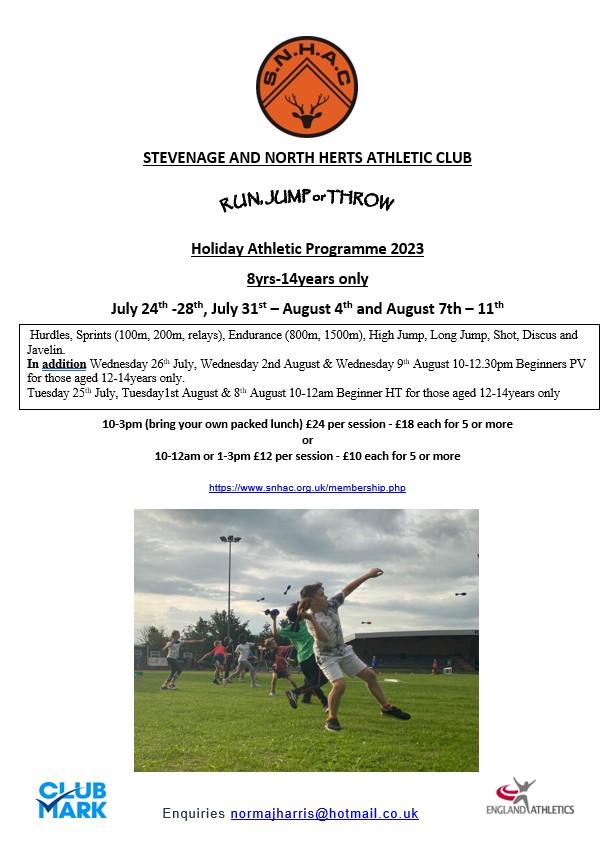 S.N.H.A.C

STEVENAGE AND NORTH HERTS ATHLETIC CLUB

RUN, JUMP or THROW

Holiday Athletic Programme 2023

8yrs-14years only

July 24$^{th}$ -28$^{th}$, July 31$^{st}$ – August 4$^{th}$ and August 7th – 11$^{th}$

Hurdles, Sprints (100m, 200m, relays), Endurance (800m, 1500m), High Jump, Long Jump, Shot, Discus and Javelin.
In addition Wednesday 26$^{th}$ July, Wednesday 2nd August & Wednesday 9$^{th}$ August 10-12.30pm Beginners PV for those aged 12-14years only.
Tuesday 25$^{th}$ July, Tuesday1st August & 8$^{th}$ August 10-12am Beginner HT for those aged 12-14years only

10-3pm (bring your own packed lunch) £24 per session - £18 each for 5 or more
or
10-12am or 1-3pm £12 per session - £10 each for 5 or more

https://www.snhac.org.uk/membership.php

CLUB MARK

Enquiries normajharris@hotmail.co.uk

ENGLAND ATHLETICS